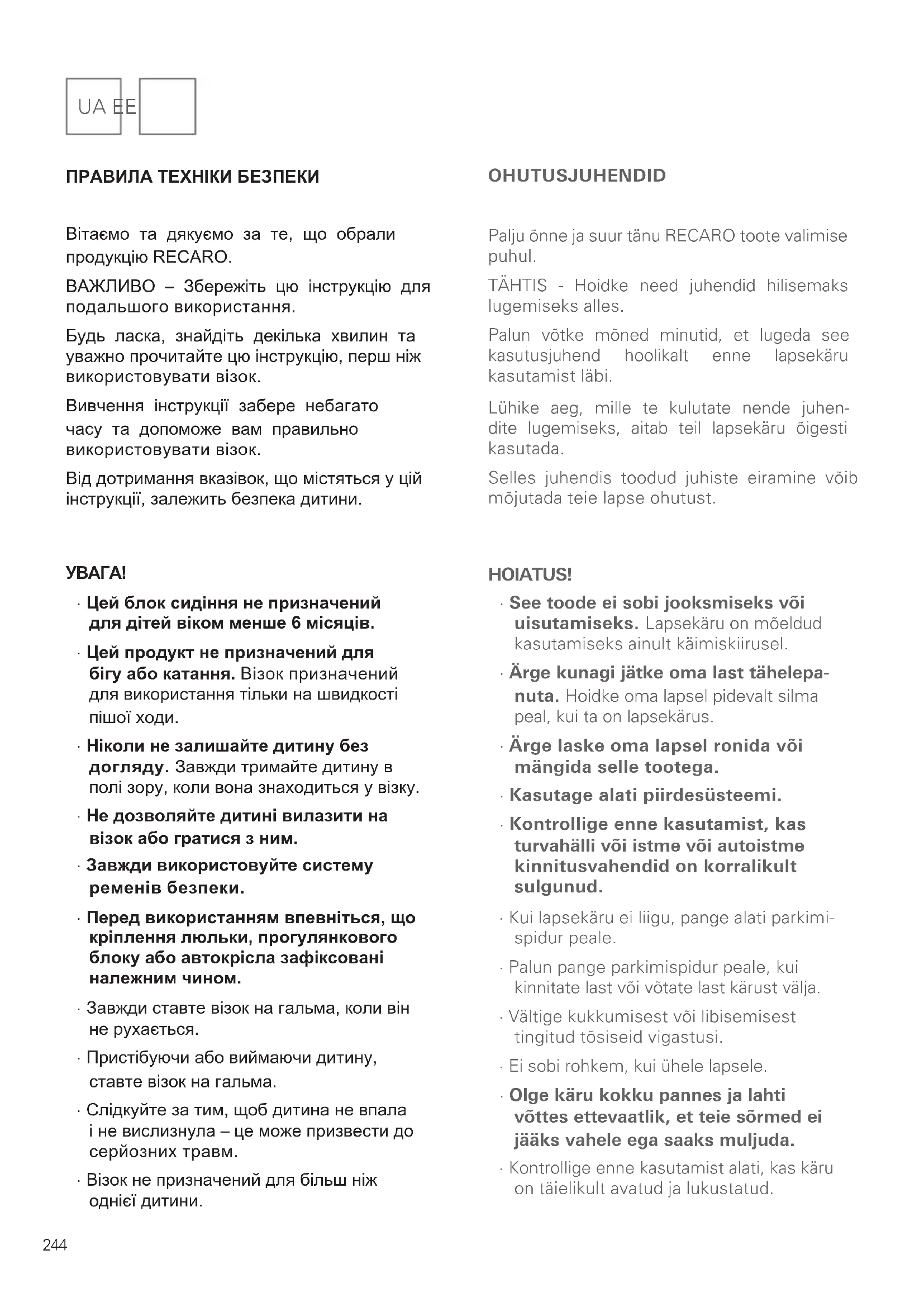 UA EE

ПРАВИЛА ТЕХНІКИ БЕЗПЕКИ

Вітаємо та дякуємо за те, що обрали продукцію RECARO.

ВАЖЛИВО – Збережіть цю інструкцію для подальшого використання.

Будь ласка, знайдіть декілька хвилин та уважно прочитайте цю інструкцію, перш ніж використовувати візок.

Вивчення інструкції забере небагато часу та допоможе вам правильно використовувати візок.

Від дотримання вказівок, що містяться у цій інструкції, залежить безпека дитини.

УВАГА!

· Цей блок сидіння не призначений для дітей віком менше 6 місяців.

· Цей продукт не призначений для бігу або катання. Візок призначений для використання тільки на швидкості пішої ходи.

· Ніколи не залишайте дитину без догляду. Завжди тримайте дитину в полі зору, коли вона знаходиться у візку.

· Не дозволяйте дитині вилазити на візок або гратися з ним.

· Завжди використовуйте систему ременів безпеки.

· Перед використанням впевніться, що кріплення люльки, прогулянкового блоку або автокрісла зафіксовані належним чином.

· Завжди ставте візок на гальма, коли він не рухається.

· Пристібуючи або виймаючи дитину, ставте візок на гальма.

· Слідкуйте за тим, щоб дитина не впала і не вислизнула – це може призвести до серйозних травм.

· Візок не призначений для більш ніж однієї дитини.

OHUTUSJUHENDID

Palju õnne ja suur tänu RECARO toote valimise puhul.

TÄHTIS - Hoidke need juhendid hilisemaks lugemiseks alles.

Palun võtke mõned minutid, et lugeda see kasutusjuhend hoolikalt enne lapsekäru kasutamist läbi.

Lühike aeg, mille te kulutate nende juhendite lugemiseks, aitab teil lapsekäru õigesti kasutada.

Selles juhendis toodud juhiste eiramine võib mõjutada teie lapse ohutust.

HOIATUS!

· See toode ei sobi jooksmiseks või uisutamiseks. Lapsekäru on mõeldud kasutamiseks ainult käimiskiirusel.

· Ärge kunagi jätke oma last tähelepanuta. Hoidke oma lapsel pidevalt silma peal, kui ta on lapsekärus.

· Ärge laske oma lapsel ronida või mängida selle tootega.

· Kasutage alati piirdesüsteemi.

· Kontrollige enne kasutamist, kas turvahälli või istme või autoistme kinnitusvahendid on korralikult sulgunud.

· Kui lapsekäru ei liigu, pange alati parkimispidur peale.

· Palun pange parkimispidur peale, kui kinnitate last või võtate last kärust välja.

· Vältige kukkumisest või libisemisest tingitud tõsiseid vigastusi.

· Ei sobi rohkem, kui ühele lapsele.

· Olge käru kokku pannes ja lahti võttes ettevaatlik, et teie sõrmed ei jääks vahele ega saaks muljuda.

· Kontrollige enne kasutamist alati, kas käru on täielikult avatud ja lukustatud.

244